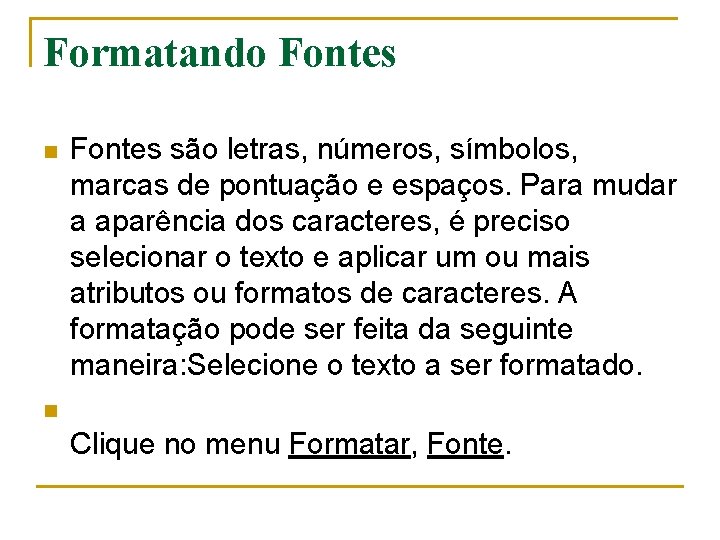 Formatando Fontes

Fontes são letras, números, símbolos, marcas de pontuação e espaços. Para mudar a aparência dos caracteres, é preciso selecionar o texto e aplicar um ou mais atributos ou formatos de caracteres. A formatação pode ser feita da seguinte maneira:Selecione o texto a ser formatado.

Clique no menu Formatar, Fonte.